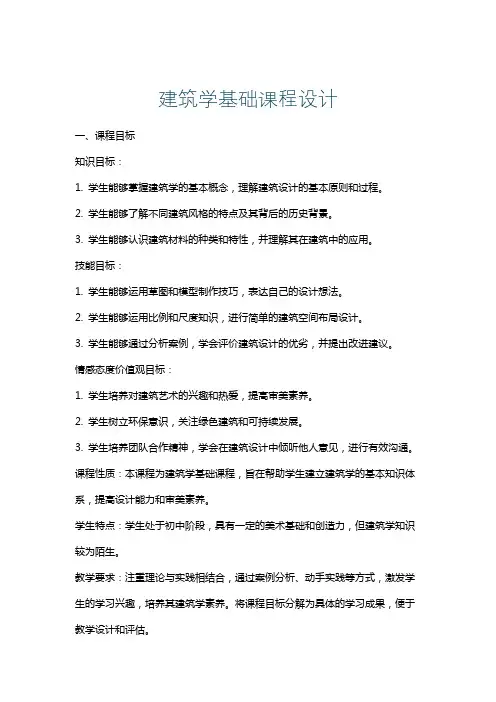 建筑学基础课程设计

一、课程目标

知识目标：

1. 学生能够掌握建筑学的基本概念，理解建筑设计的基本原则和过程。

2. 学生能够了解不同建筑风格的特点及其背后的历史背景。

3. 学生能够认识建筑材料的种类和特性，并理解其在建筑中的应用。

技能目标：

1. 学生能够运用草图和模型制作技巧，表达自己的设计想法。

2. 学生能够运用比例和尺度知识，进行简单的建筑空间布局设计。

3. 学生能够通过分析案例，学会评价建筑设计的优劣，并提出改进建议。

情感态度价值观目标：

1. 学生培养对建筑艺术的兴趣和热爱，提高审美素养。

2. 学生树立环保意识，关注绿色建筑和可持续发展。

3. 学生培养团队合作精神，学会在建筑设计中倾听他人意见，进行有效沟通。

课程性质：本课程为建筑学基础课程，旨在帮助学生建立建筑学的基本知识体系，提高设计能力和审美素养。

学生特点：学生处于初中阶段，具有一定的美术基础和创造力，但建筑学知识较为陌生。

教学要求：注重理论与实践相结合，通过案例分析、动手实践等方式，激发学生的学习兴趣，培养其建筑学素养。将课程目标分解为具体的学习成果，便于教学设计和评估。